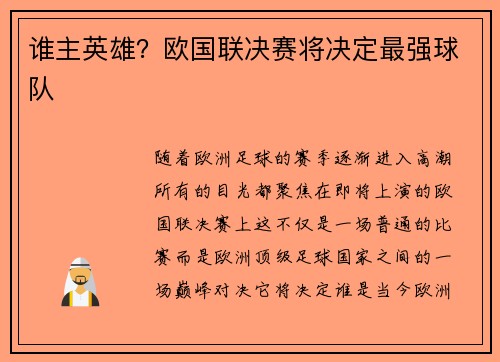 谁主英雄？欧国联决赛将决定最强球队

随着欧洲足球的赛季逐渐进入高潮所有的目光都聚焦在即将上演的欧国联决赛上这不仅是一场普通的比赛而是欧洲顶级足球国家之间的一场巅峰对决它将决定谁是当今欧洲